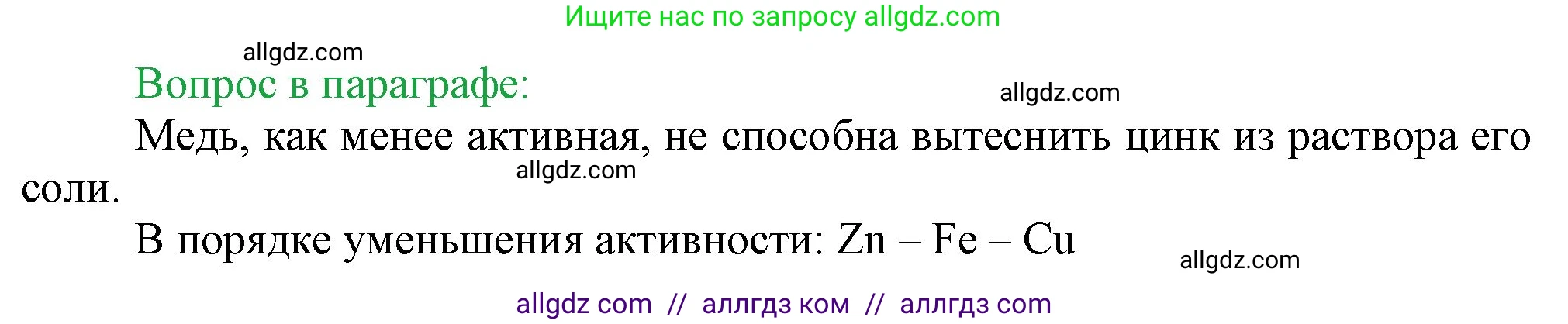 Ищите нас по запросу allgdz.com

allgdz.com

Вопрос в параграфе:

allgdz.com

Медь, как менее активная, не способна вытеснить цинк из раствора его соли.

allgdz.com

В порядке уменьшения активности: Zn – Fe – Cu

allgdz.com

allgdz com // аллгдз ком // аллгдз com